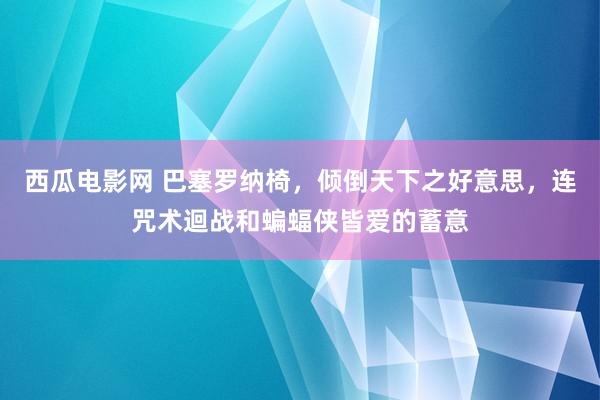 西瓜电影网 巴塞罗纳椅，倾倒天下之好意思，连咒术迴战和蝙蝠侠皆爱的蓄意